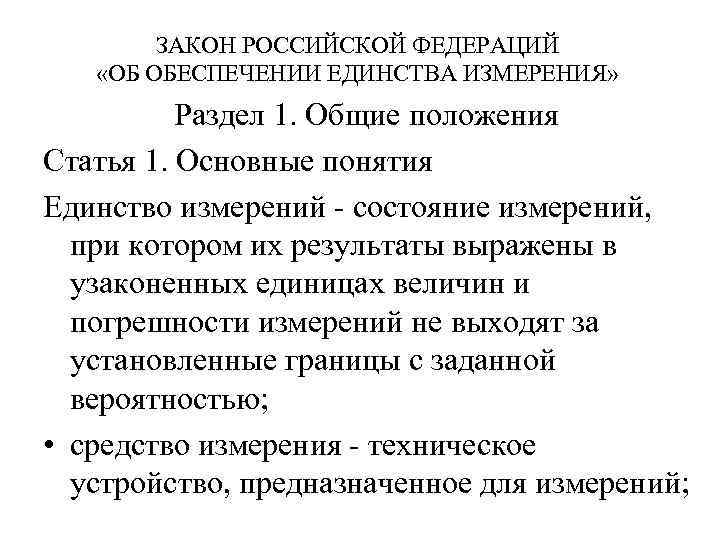 ЗАКОН РОССИЙСКОЙ ФЕДЕРАЦИЙ
«ОБ ОБЕСПЕЧЕНИИ ЕДИНСТВА ИЗМЕРЕНИЯ»

Раздел 1. Общие положения

Статья 1. Основные понятия

Единство измерений - состояние измерений, при котором их результаты выражены в узаконенных единицах величин и погрешности измерений не выходят за установленные границы с заданной вероятностью;

• средство измерения - техническое устройство, предназначенное для измерений;